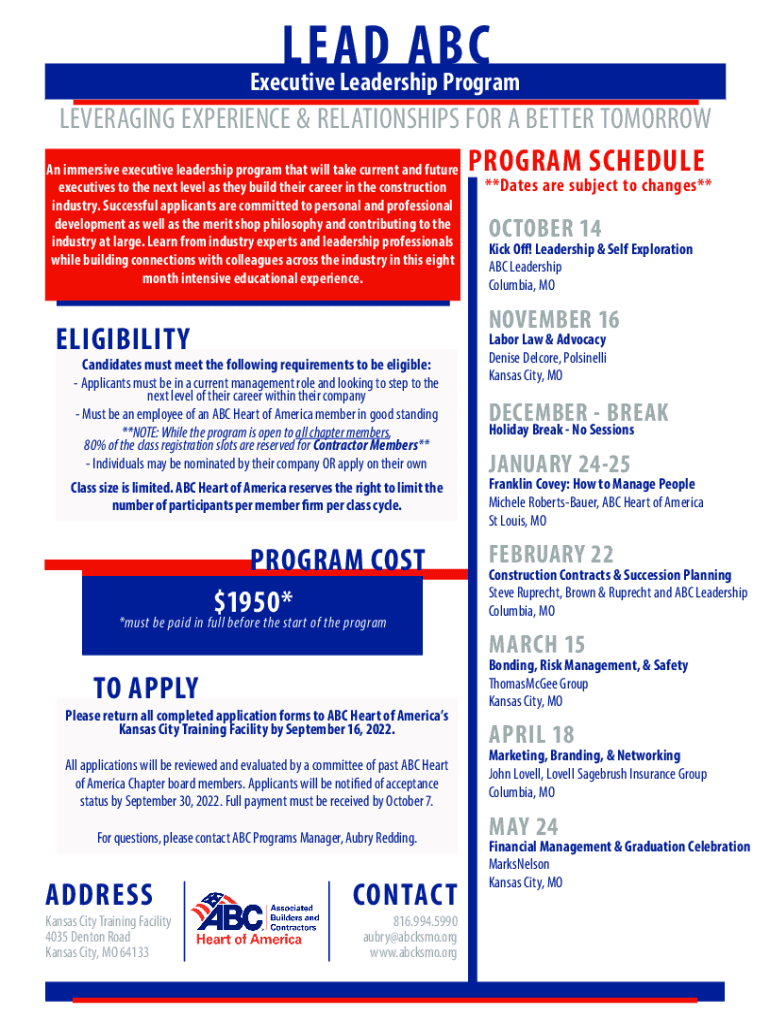 LEAD ABC

Executive Leadership Program

LEVERAGING EXPERIENCE & RELATIONSHIPS FOR A BETTER TOMORROW

An immersive executive leadership program that will take current and future executives to the next level as they build their career in the construction industry. Successful applicants are committed to personal and professional development as well as the merit shop philosophy and contributing to the industry at large. Learn from industry experts and leadership professionals while building connections with colleagues across the industry in this eight month intensive educational experience.

ELIGIBILITY

Candidates must meet the following requirements to be eligible:

- Applicants must be in a current management role and looking to step to the next level of their career within their company

- Must be an employee of an ABC Heart of America member in good standing

**NOTE: While the program is open to all chapter members, 80% of the class registration slots are reserved for Contractor Members**

- Individuals may be nominated by their company OR apply on their own

Class size is limited. ABC Heart of America reserves the right to limit the number of participants per member firm per class cycle.

PROGRAM COST

$1950*

*must be paid in full before the start of the program

TO APPLY

Please return all completed application forms to ABC Heart of America's Kansas City Training Facility by September 16, 2022.

All applications will be reviewed and evaluated by a committee of past ABC Heart of America Chapter board members. Applicants will be notified of acceptance status by September 30, 2022. Full payment must be received by October 7.

For questions, please contact ABC Programs Manager, Aubry Redding.

ADDRESS

Kansas City Training Facility
4035 Denton Road
Kansas City, MO 64133

ABC Associated Builders and Contractors
Heart of America

CONTACT

816.994.5990
aubry@abcksmo.org
www.abcksmo.org

PROGRAM SCHEDULE

**Dates are subject to changes**

OCTOBER 14
Kick Off! Leadership & Self Exploration
ABC Leadership
Columbia, MO

NOVEMBER 16
Labor Law & Advocacy
Denise Delcore, Polsinelli
Kansas City, MO

DECEMBER - BREAK
Holiday Break - No Sessions

JANUARY 24-25
Franklin Covey: How to Manage People
Michele Roberts-Bauer, ABC Heart of America
St Louis, MO

FEBRUARY 22
Construction Contracts & Succession Planning
Steve Ruprecht, Brown & Ruprecht and ABC Leadership
Columbia, MO

MARCH 15
Bonding, Risk Management, & Safety
ThomasMcGee Group
Kansas City, MO

APRIL 18
Marketing, Branding, & Networking
John Lovell, Lovell Sagebrush Insurance Group
Columbia, MO

MAY 24
Financial Management & Graduation Celebration
MarksNelson
Kansas City, MO